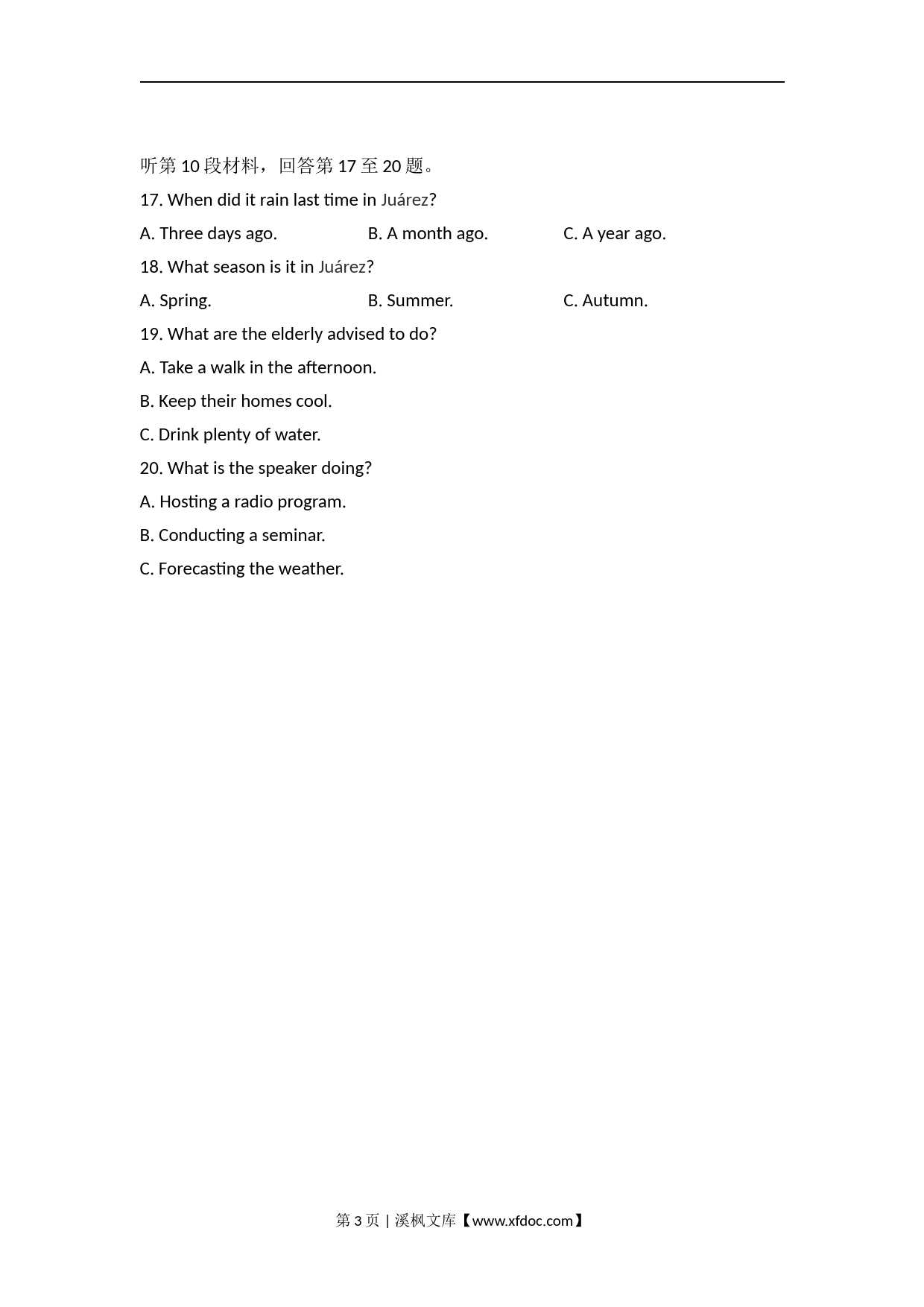 听第 10 段材料，回答第 17 至 20 题。

17. When did it rain last time in Juárez?

A. Three days ago.   B. A month ago.   C. A year ago.

18. What season is it in Juárez?

A. Spring.   B. Summer.   C. Autumn.

19. What are the elderly advised to do?

A. Take a walk in the afternoon.

B. Keep their homes cool.

C. Drink plenty of water.

20. What is the speaker doing?

A. Hosting a radio program.

B. Conducting a seminar.

C. Forecasting the weather.

第 3 页 | 溪枫文库【www.xfdoc.com】